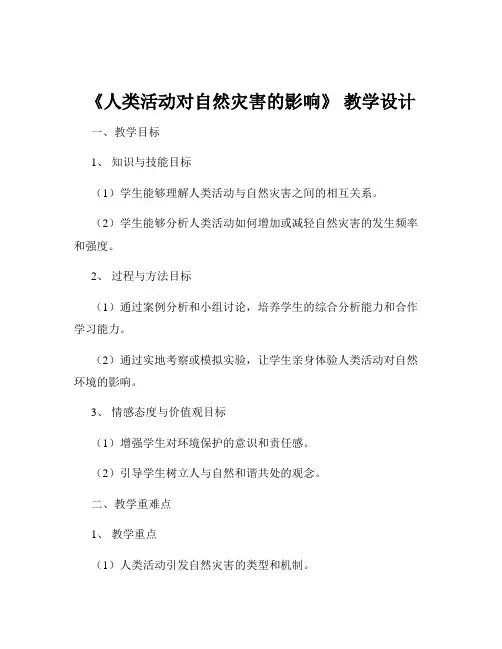 《人类活动对自然灾害的影响》 教学设计

一、教学目标

1、 知识与技能目标

（1）学生能够理解人类活动与自然灾害之间的相互关系。

（2）学生能够分析人类活动如何增加或减轻自然灾害的发生频率和强度。

2、 过程与方法目标

（1）通过案例分析和小组讨论，培养学生的综合分析能力和合作学习能力。

（2）通过实地考察或模拟实验，让学生亲身体验人类活动对自然环境的影响。

3、 情感态度与价值观目标

（1）增强学生对环境保护的意识和责任感。

（2）引导学生树立人与自然和谐共处的观念。

二、教学重难点

1、 教学重点

（1）人类活动引发自然灾害的类型和机制。